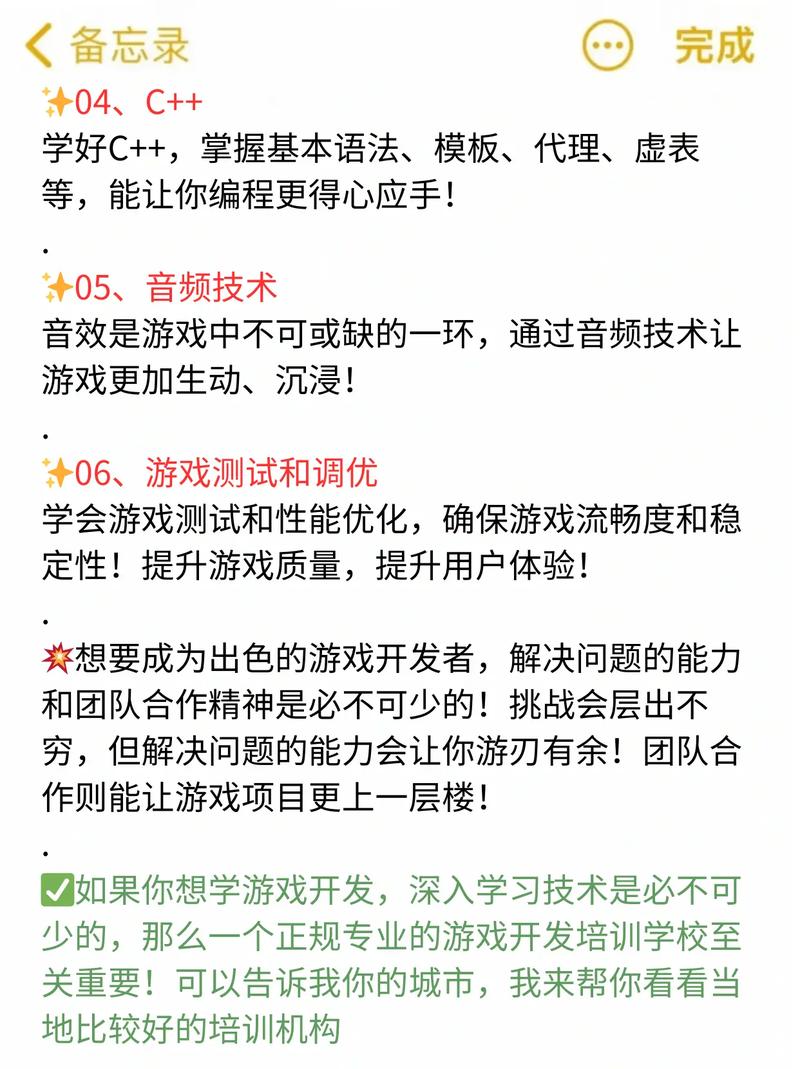 备忘录 完成

✨04、C++
学好C++，掌握基本语法、模板、代理、虚表等，能让你编程更得心应手！
.
✨05、音频技术
音效是游戏中不可或缺的一环，通过音频技术让游戏更加生动、沉浸！
.
✨06、游戏测试和调优
学会游戏测试和性能优化，确保游戏流畅度和稳定性！提升游戏质量，提升用户体验！
.
💥想要成为出色的游戏开发者，解决问题的能力和团队合作精神是必不可少的！挑战会层出不穷，但解决问题的能力会让你游刃有余！团队合作则能让游戏项目更上一层楼！
.
✅如果你想学游戏开发，深入学习技术是必不可少的，那么一个正规专业的游戏开发培训学校至关重要！可以告诉我你的城市，我来帮你看看当地比较好的培训机构